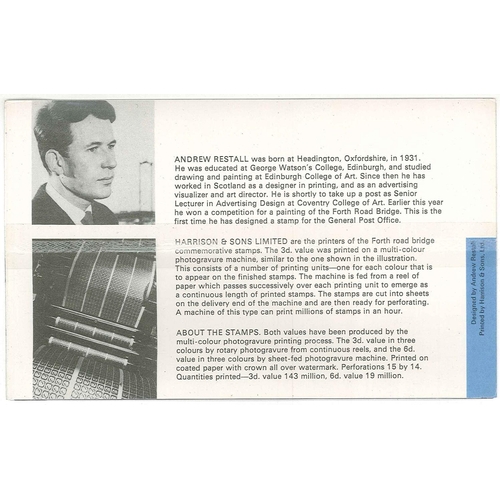 ANDREW RESTALL was born at Headington, Oxfordshire, in 1931. He was educated at George Watson's College, Edinburgh, and studied drawing and painting at Edinburgh College of Art. Since then he has worked in Scotland as a designer in printing, and as an advertising visualizer and art director. He is shortly to take up a post as Senior Lecturer in Advertising Design at Coventry College of Art. Earlier this year he won a competition for a painting of the Forth Road Bridge. This is the first time he has designed a stamp for the General Post Office.

HARRISON & SONS LIMITED are the printers of the Forth road bridge commemorative stamps. The 3d. value was printed on a multi-colour photogravure machine, similar to the one shown in the illustration. This consists of a number of printing units—one for each colour that is to appear on the finished stamps. The machine is fed from a reel of paper which passes successively over each printing unit to emerge as a continuous length of printed stamps. The stamps are cut into sheets on the delivery end of the machine and are then ready for perforating. A machine of this type can print millions of stamps in an hour.

ABOUT THE STAMPS. Both values have been produced by the multi-colour photogravure printing process. The 3d. value in three colours by rotary photogravure from continuous reels, and the 6d. value in three colours by sheet-fed photogravure machine. Printed on coated paper with crown all over watermark. Perforations 15 by 14. Quantities printed—3d. value 143 million, 6d. value 19 million.

Designed by Andrew Restall
Printed by Harrison & Sons, Ltd.